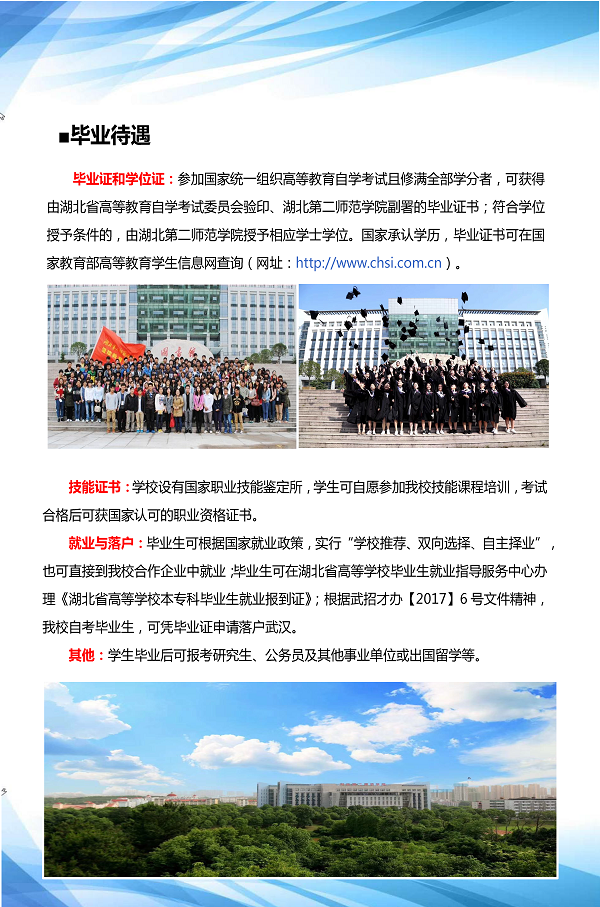 ■毕业待遇

毕业证和学位证：参加国家统一组织高等教育自学考试且修满全部学分者，可获得由湖北省高等教育自学考试委员会验印、湖北第二师范学院副署的毕业证书；符合学位授予条件的，由湖北第二师范学院授予相应学士学位。国家承认学历，毕业证书可在国家教育部高等教育学生信息网查询（网址：http://www.chsi.com.cn）。

技能证书：学校设有国家职业技能鉴定所，学生可自愿参加我校技能课程培训，考试合格后可获国家认可的职业资格证书。

就业与落户：毕业生可根据国家就业政策，实行“学校推荐、双向选择、自主择业”，也可直接到我校合作企业中就业；毕业生可在湖北省高等学校毕业生就业指导服务中心办理《湖北省高等学校本专科毕业生就业报到证》；根据武招才办【2017】6号文件精神，我校自考毕业生，可凭毕业证申请落户武汉。

其他：学生毕业后可报考研究生、公务员及其他事业单位或出国留学等。